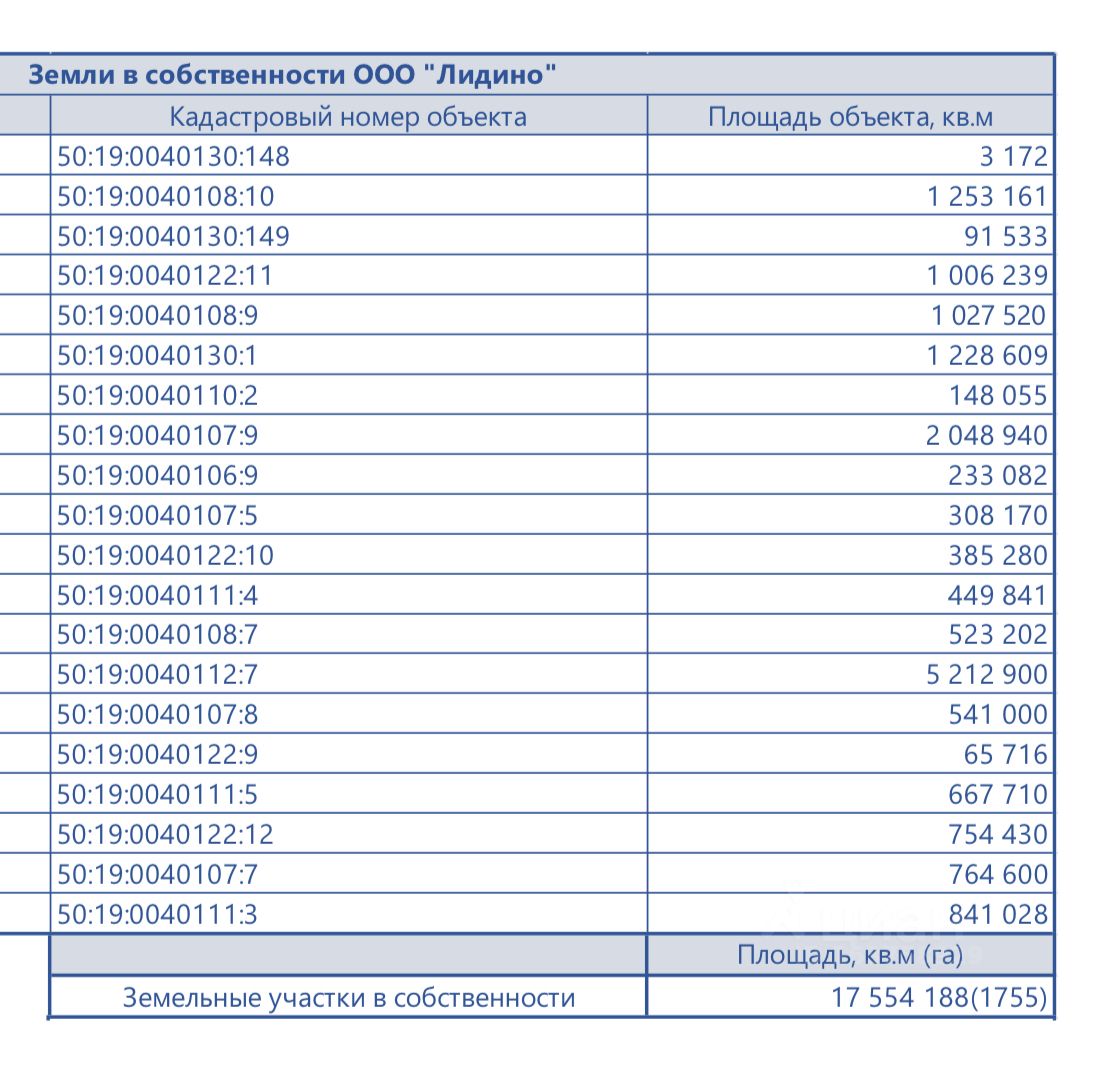 Земли в собственности ООО "Лидино"

| Кадастровый номер объекта | Площадь объекта, кв.м |
|---|---|
| 50:19:0040130:148 | 3 172 |
| 50:19:0040108:10 | 1 253 161 |
| 50:19:0040130:149 | 91 533 |
| 50:19:0040122:11 | 1 006 239 |
| 50:19:0040108:9 | 1 027 520 |
| 50:19:0040130:1 | 1 228 609 |
| 50:19:0040110:2 | 148 055 |
| 50:19:0040107:9 | 2 048 940 |
| 50:19:0040106:9 | 233 082 |
| 50:19:0040107:5 | 308 170 |
| 50:19:0040122:10 | 385 280 |
| 50:19:0040111:4 | 449 841 |
| 50:19:0040108:7 | 523 202 |
| 50:19:0040112:7 | 5 212 900 |
| 50:19:0040107:8 | 541 000 |
| 50:19:0040122:9 | 65 716 |
| 50:19:0040111:5 | 667 710 |
| 50:19:0040122:12 | 754 430 |
| 50:19:0040107:7 | 764 600 |
| 50:19:0040111:3 | 841 028 |
| | Площадь, кв.м (га) |
| Земельные участки в собственности | 17 554 188(1755) |